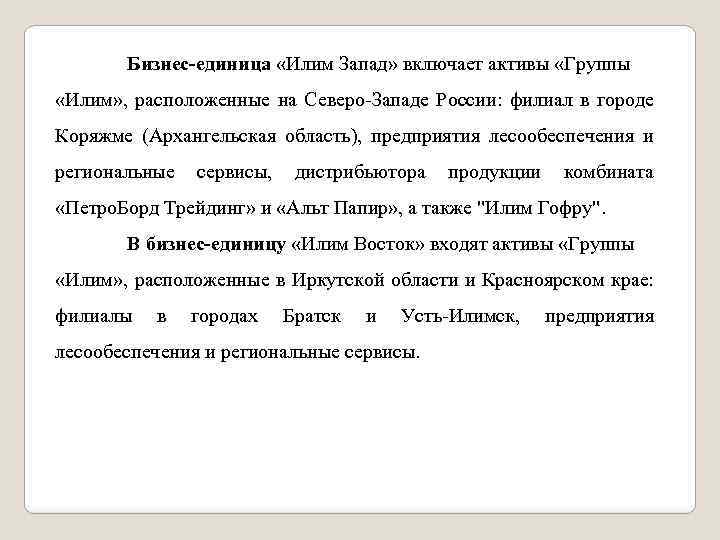 Бизнес-единица «Илим Запад» включает активы «Группы «Илим», расположенные на Северо-Западе России: филиал в городе Коряжме (Архангельская область), предприятия лесообеспечения и региональные сервисы, дистрибьютора продукции комбината «ПетроБорд Трейдинг» и «Альт Папир», а также "Илим Гофру".

В бизнес-единицу «Илим Восток» входят активы «Группы «Илим», расположенные в Иркутской области и Красноярском крае: филиалы в городах Братск и Усть-Илимск, предприятия лесообеспечения и региональные сервисы.